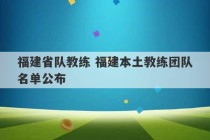 福建省队教练 福建本土教练团队名单公布